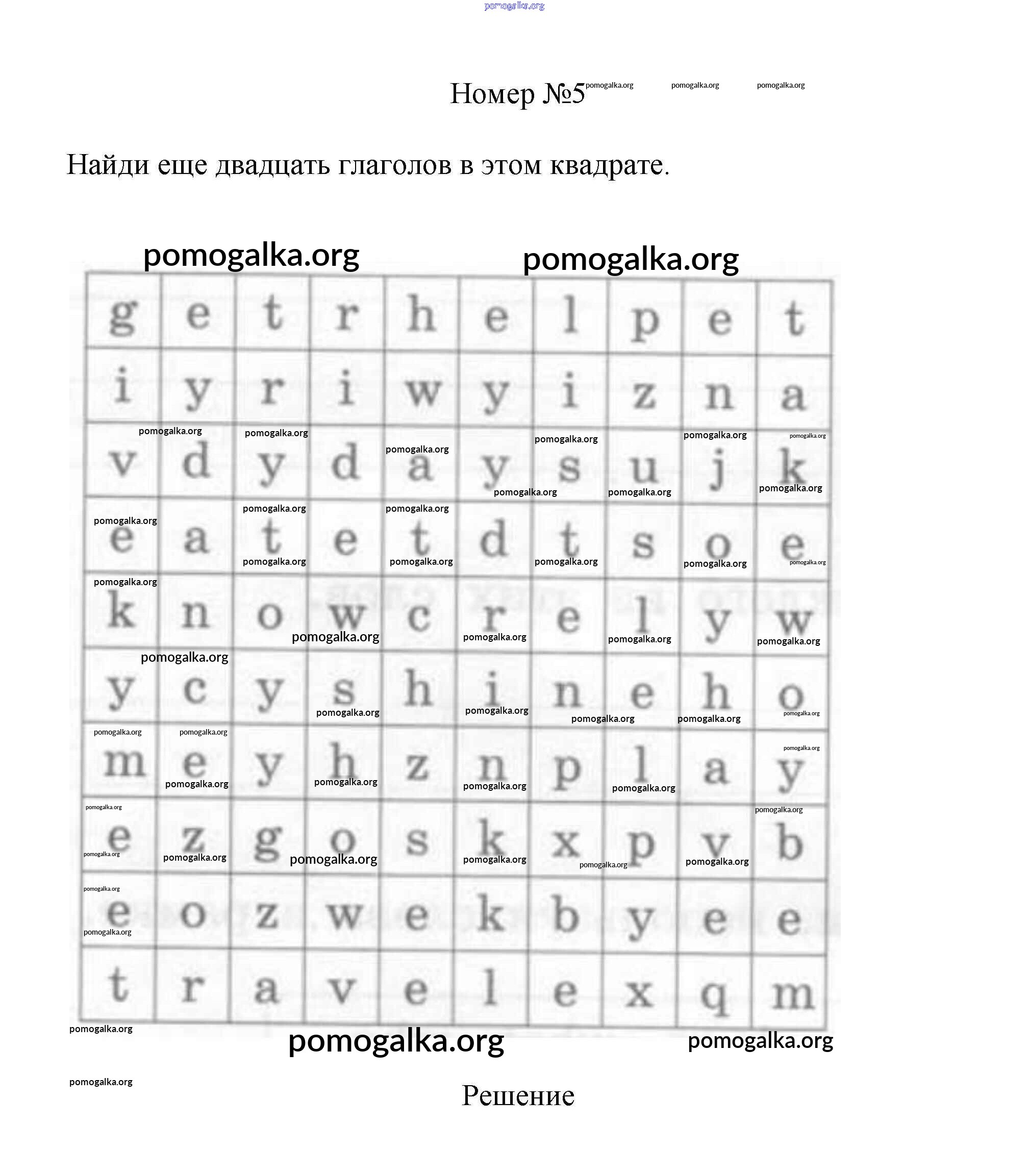 pomogalka.org

Номер №5 pomogalka.org pomogalka.org pomogalka.org

Найди еще двадцать глаголов в этом квадрате.

pomogalka.org pomogalka.org

| g | e | t | r | h | e | l | p | e | t |
|---|---|---|---|---|---|---|---|---|---|
| i | y | r | i | w | y | i | z | n | a |
| v | d | y | d | a | y | s | u | j | k |
| e | a | t | e | t | d | t | s | o | e |
| k | n | o | w | c | r | e | l | y | w |
| y | c | y | s | h | i | n | e | h | o |
| m | e | y | h | z | n | p | l | a | y |
| e | z | g | o | s | k | x | p | v | b |
| e | o | z | w | e | k | b | y | e | e |
| t | r | a | v | e | l | e | x | q | m |

pomogalka.org pomogalka.org pomogalka.org

pomogalka.org

Решение